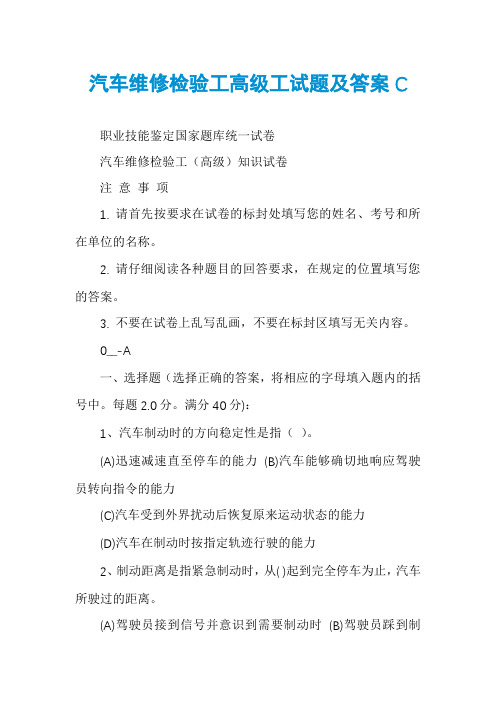 汽车维修检验工高级工试题及答案 C

职业技能鉴定国家题库统一试卷

汽车维修检验工（高级）知识试卷

注 意 事 项

1. 请首先按要求在试卷的标封处填写您的姓名、考号和所在单位的名称。

2. 请仔细阅读各种题目的回答要求，在规定的位置填写您的答案。

3. 不要在试卷上乱写乱画，不要在标封区填写无关内容。

0__-A

一、选择题（选择正确的答案，将相应的字母填入题内的括号中。每题 2.0 分。满分 40 分）：

1、汽车制动时的方向稳定性是指（ ）。

(A)迅速减速直至停车的能力 (B)汽车能够确切地响应驾驶员转向指令的能力

(C)汽车受到外界扰动后恢复原来运动状态的能力

(D)汽车在制动时按指定轨迹行驶的能力

2、制动距离是指紧急制动时，从( )起到完全停车为止，汽车所驶过的距离。

(A)驾驶员接到信号并意识到需要制动时 (B)驾驶员踩到制